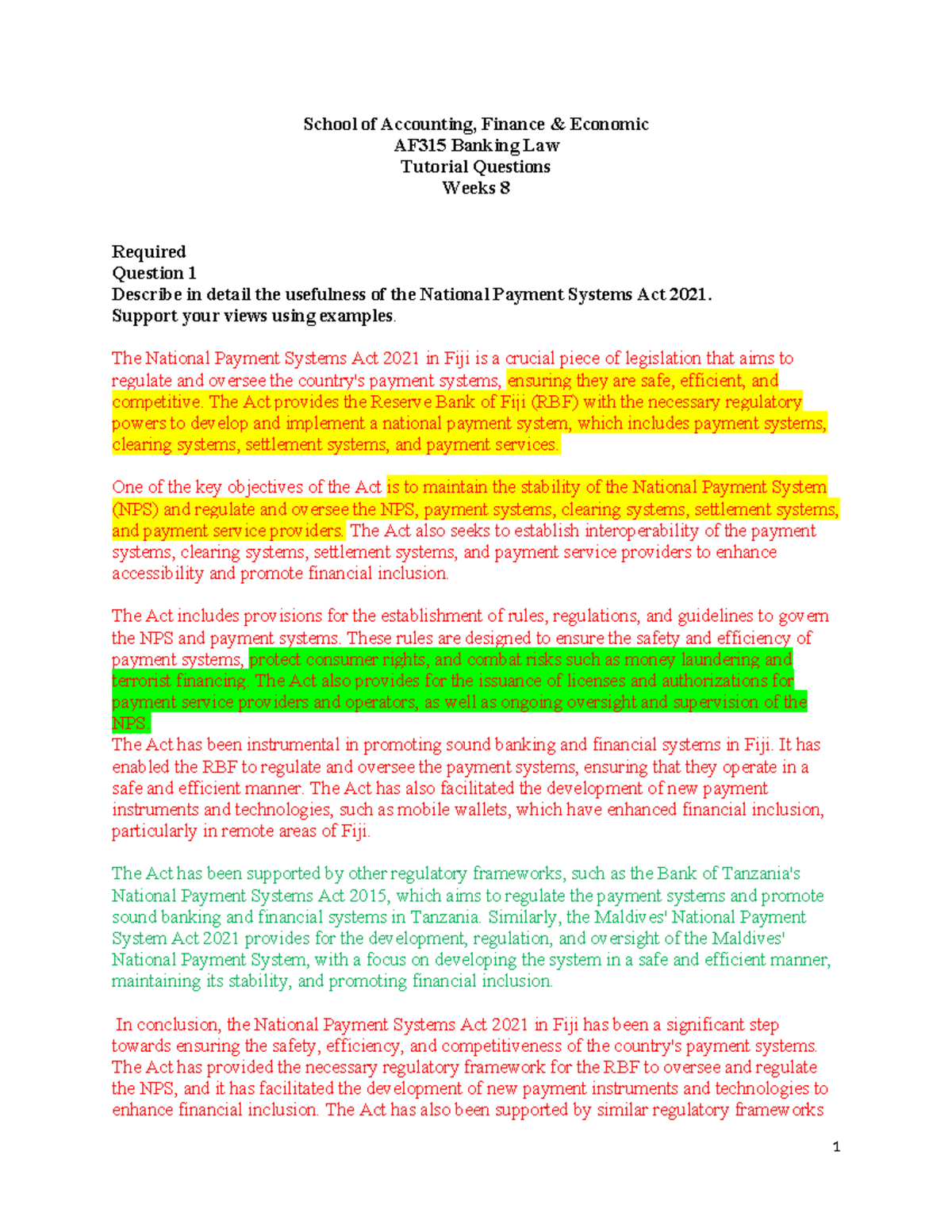 School of Accounting, Finance & Economic
AF315 Banking Law
Tutorial Questions
Weeks 8

Required
Question 1
Describe in detail the usefulness of the National Payment Systems Act 2021.
Support your views using examples.

The National Payment Systems Act 2021 in Fiji is a crucial piece of legislation that aims to regulate and oversee the country's payment systems, ensuring they are safe, efficient, and competitive. The Act provides the Reserve Bank of Fiji (RBF) with the necessary regulatory powers to develop and implement a national payment system, which includes payment systems, clearing systems, settlement systems, and payment services.

One of the key objectives of the Act is to maintain the stability of the National Payment System (NPS) and regulate and oversee the NPS, payment systems, clearing systems, settlement systems, and payment service providers. The Act also seeks to establish interoperability of the payment systems, clearing systems, settlement systems, and payment service providers to enhance accessibility and promote financial inclusion.

The Act includes provisions for the establishment of rules, regulations, and guidelines to govern the NPS and payment systems. These rules are designed to ensure the safety and efficiency of payment systems, protect consumer rights, and combat risks such as money laundering and terrorist financing. The Act also provides for the issuance of licenses and authorizations for payment service providers and operators, as well as ongoing oversight and supervision of the NPS.
The Act has been instrumental in promoting sound banking and financial systems in Fiji. It has enabled the RBF to regulate and oversee the payment systems, ensuring that they operate in a safe and efficient manner. The Act has also facilitated the development of new payment instruments and technologies, such as mobile wallets, which have enhanced financial inclusion, particularly in remote areas of Fiji.

The Act has been supported by other regulatory frameworks, such as the Bank of Tanzania's National Payment Systems Act 2015, which aims to regulate the payment systems and promote sound banking and financial systems in Tanzania. Similarly, the Maldives' National Payment System Act 2021 provides for the development, regulation, and oversight of the Maldives' National Payment System, with a focus on developing the system in a safe and efficient manner, maintaining its stability, and promoting financial inclusion.

In conclusion, the National Payment Systems Act 2021 in Fiji has been a significant step towards ensuring the safety, efficiency, and competitiveness of the country's payment systems. The Act has provided the necessary regulatory framework for the RBF to oversee and regulate the NPS, and it has facilitated the development of new payment instruments and technologies to enhance financial inclusion. The Act has also been supported by similar regulatory frameworks

1